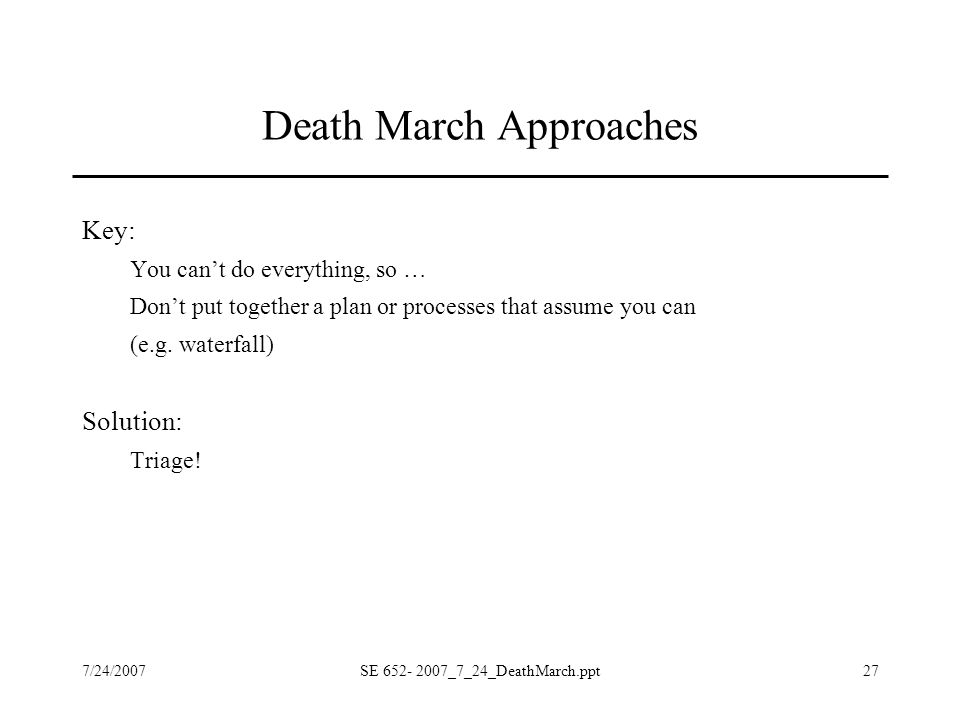 Death March Approaches

Key:

You can’t do everything, so …

Don’t put together a plan or processes that assume you can (e.g. waterfall)

Solution:

Triage!

7/24/2007

SE 652- 2007_7_24_DeathMarch.ppt

27